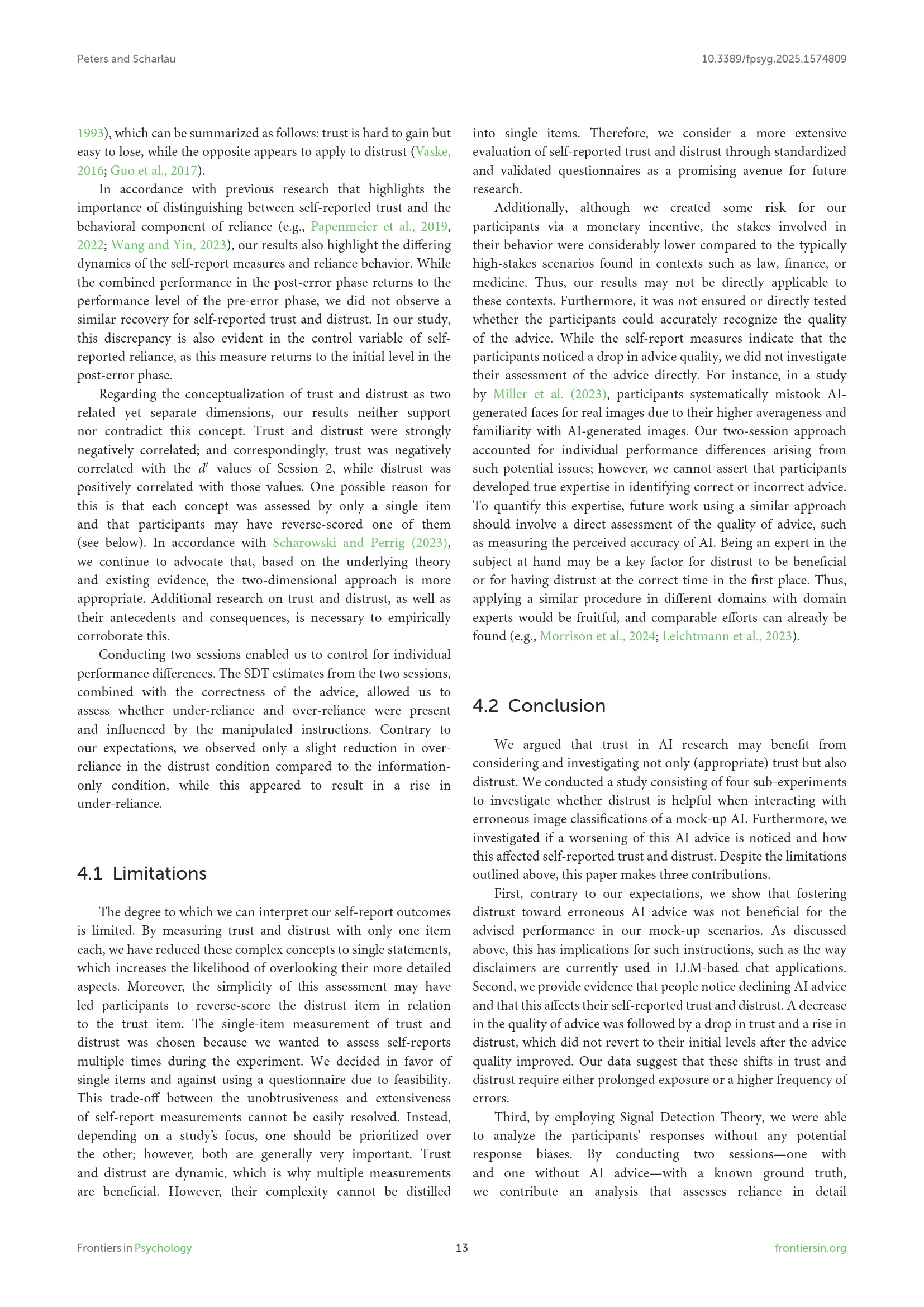 Peters and Scharlau

10.3389/fpsyg.2025.1574809

1993), which can be summarized as follows: trust is hard to gain but easy to lose, while the opposite appears to apply to distrust (Vaske, 2016; Guo et al., 2017).

In accordance with previous research that highlights the importance of distinguishing between self-reported trust and the behavioral component of reliance (e.g., Papenmeier et al., 2019, 2022; Wang and Yin, 2023), our results also highlight the differing dynamics of the self-report measures and reliance behavior. While the combined performance in the post-error phase returns to the performance level of the pre-error phase, we did not observe a similar recovery for self-reported trust and distrust. In our study, this discrepancy is also evident in the control variable of self-reported reliance, as this measure returns to the initial level in the post-error phase.

Regarding the conceptualization of trust and distrust as two related yet separate dimensions, our results neither support nor contradict this concept. Trust and distrust were strongly negatively correlated; and correspondingly, trust was negatively correlated with the $d'$ values of Session 2, while distrust was positively correlated with those values. One possible reason for this is that each concept was assessed by only a single item and that participants may have reverse-scored one of them (see below). In accordance with Scharowski and Perrig (2023), we continue to advocate that, based on the underlying theory and existing evidence, the two-dimensional approach is more appropriate. Additional research on trust and distrust, as well as their antecedents and consequences, is necessary to empirically corroborate this.

Conducting two sessions enabled us to control for individual performance differences. The SDT estimates from the two sessions, combined with the correctness of the advice, allowed us to assess whether under-reliance and over-reliance were present and influenced by the manipulated instructions. Contrary to our expectations, we observed only a slight reduction in over-reliance in the distrust condition compared to the information-only condition, while this appeared to result in a rise in under-reliance.

4.1 Limitations

The degree to which we can interpret our self-report outcomes is limited. By measuring trust and distrust with only one item each, we have reduced these complex concepts to single statements, which increases the likelihood of overlooking their more detailed aspects. Moreover, the simplicity of this assessment may have led participants to reverse-score the distrust item in relation to the trust item. The single-item measurement of trust and distrust was chosen because we wanted to assess self-reports multiple times during the experiment. We decided in favor of single items and against using a questionnaire due to feasibility. This trade-off between the unobtrusiveness and extensiveness of self-report measurements cannot be easily resolved. Instead, depending on a study's focus, one should be prioritized over the other; however, both are generally very important. Trust and distrust are dynamic, which is why multiple measurements are beneficial. However, their complexity cannot be distilled into single items. Therefore, we consider a more extensive evaluation of self-reported trust and distrust through standardized and validated questionnaires as a promising avenue for future research.

Additionally, although we created some risk for our participants via a monetary incentive, the stakes involved in their behavior were considerably lower compared to the typically high-stakes scenarios found in contexts such as law, finance, or medicine. Thus, our results may not be directly applicable to these contexts. Furthermore, it was not ensured or directly tested whether the participants could accurately recognize the quality of the advice. While the self-report measures indicate that the participants noticed a drop in advice quality, we did not investigate their assessment of the advice directly. For instance, in a study by Miller et al. (2023), participants systematically mistook AI-generated faces for real images due to their higher averageness and familiarity with AI-generated images. Our two-session approach accounted for individual performance differences arising from such potential issues; however, we cannot assert that participants developed true expertise in identifying correct or incorrect advice. To quantify this expertise, future work using a similar approach should involve a direct assessment of the quality of advice, such as measuring the perceived accuracy of AI. Being an expert in the subject at hand may be a key factor for distrust to be beneficial or for having distrust at the correct time in the first place. Thus, applying a similar procedure in different domains with domain experts would be fruitful, and comparable efforts can already be found (e.g., Morrison et al., 2024; Leichtmann et al., 2023).

4.2 Conclusion

We argued that trust in AI research may benefit from considering and investigating not only (appropriate) trust but also distrust. We conducted a study consisting of four sub-experiments to investigate whether distrust is helpful when interacting with erroneous image classifications of a mock-up AI. Furthermore, we investigated if a worsening of this AI advice is noticed and how this affected self-reported trust and distrust. Despite the limitations outlined above, this paper makes three contributions.

First, contrary to our expectations, we show that fostering distrust toward erroneous AI advice was not beneficial for the advised performance in our mock-up scenarios. As discussed above, this has implications for such instructions, such as the way disclaimers are currently used in LLM-based chat applications. Second, we provide evidence that people notice declining AI advice and that this affects their self-reported trust and distrust. A decrease in the quality of advice was followed by a drop in trust and a rise in distrust, which did not revert to their initial levels after the advice quality improved. Our data suggest that these shifts in trust and distrust require either prolonged exposure or a higher frequency of errors.

Third, by employing Signal Detection Theory, we were able to analyze the participants' responses without any potential response biases. By conducting two sessions—one with and one without AI advice—with a known ground truth, we contribute an analysis that assesses reliance in detail

Frontiers in Psychology

13

frontiersin.org